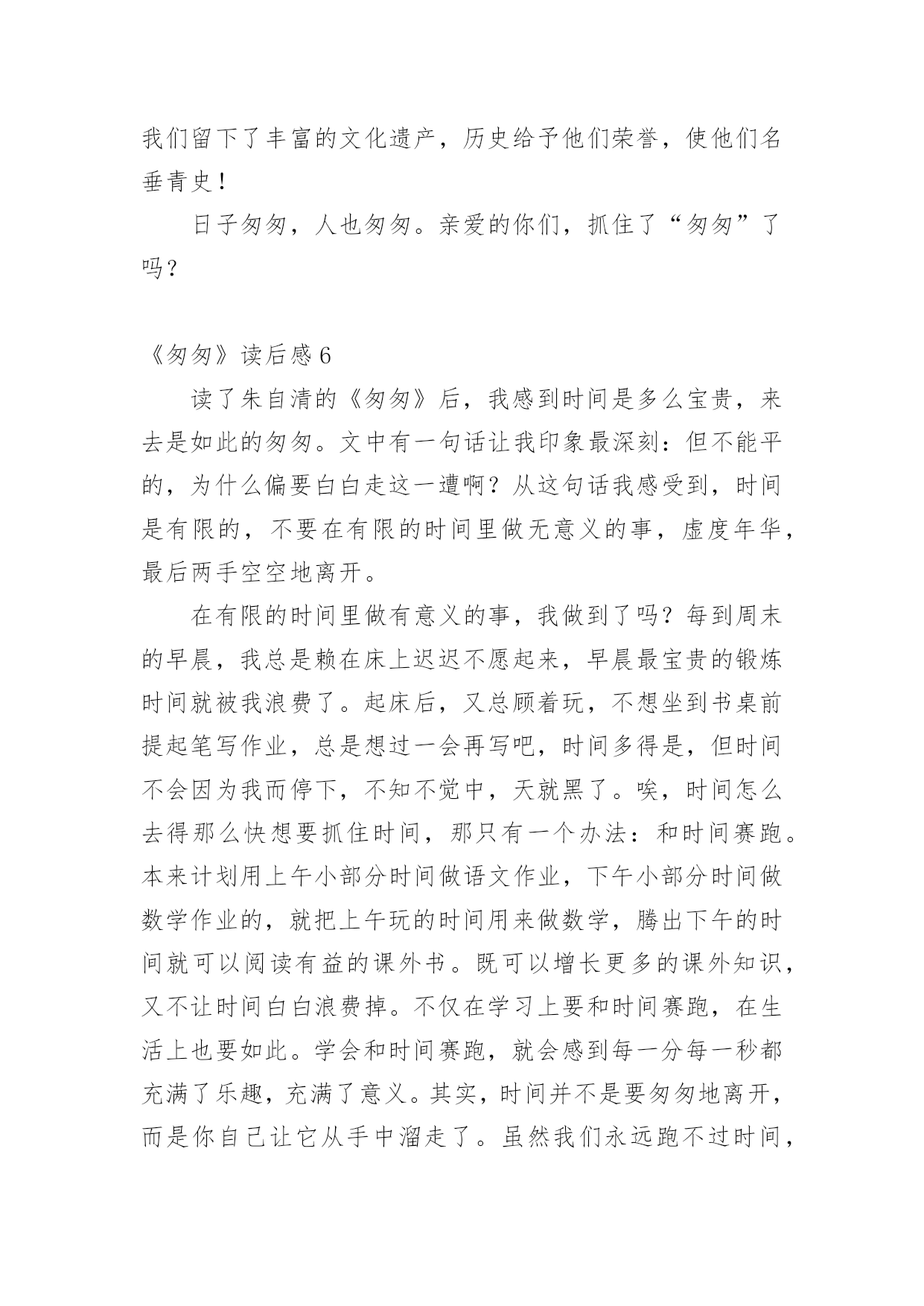 我们留下了丰富的文化遗产，历史给予他们荣誉，使他们名垂青史！

日子匆匆，人也匆匆。亲爱的你们，抓住了“匆匆”了吗？

《匆匆》读后感 6

读了朱自清的《匆匆》后，我感到时间是多么宝贵，来去是如此的匆匆。文中有一句话让我印象最深刻：但不能平的，为什么偏要白白走这一遭啊？从这句话我感受到，时间是有限的，不要在有限的时间里做无意义的事，虚度年华，最后两手空空地离开。

在有限的时间里做有意义的事，我做到了吗？每到周末的早晨，我总是赖在床上迟迟不愿起来，早晨最宝贵的锻炼时间就被我浪费了。起床后，又总顾着玩，不想坐到书桌前提起笔写作业，总是想过一会再写吧，时间多得是，但时间不会因为我而停下，不知不觉中，天就黑了。唉，时间怎么去得那么快想要抓住时间，那只有一个办法：和时间赛跑。本来计划用上午小部分时间做语文作业，下午小部分时间做数学作业的，就把上午玩的时间用来做数学，腾出下午的时间就可以阅读有益的课外书。既可以增长更多的课外知识，又不让时间白白浪费掉。不仅在学习上要和时间赛跑，在生活上也要如此。学会和时间赛跑，就会感到每一分每一秒都充满了乐趣，充满了意义。其实，时间并不是要匆匆地离开，而是你自己让它从手中溜走了。虽然我们永远跑不过时间，